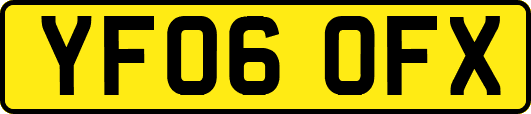 YF06 OFX